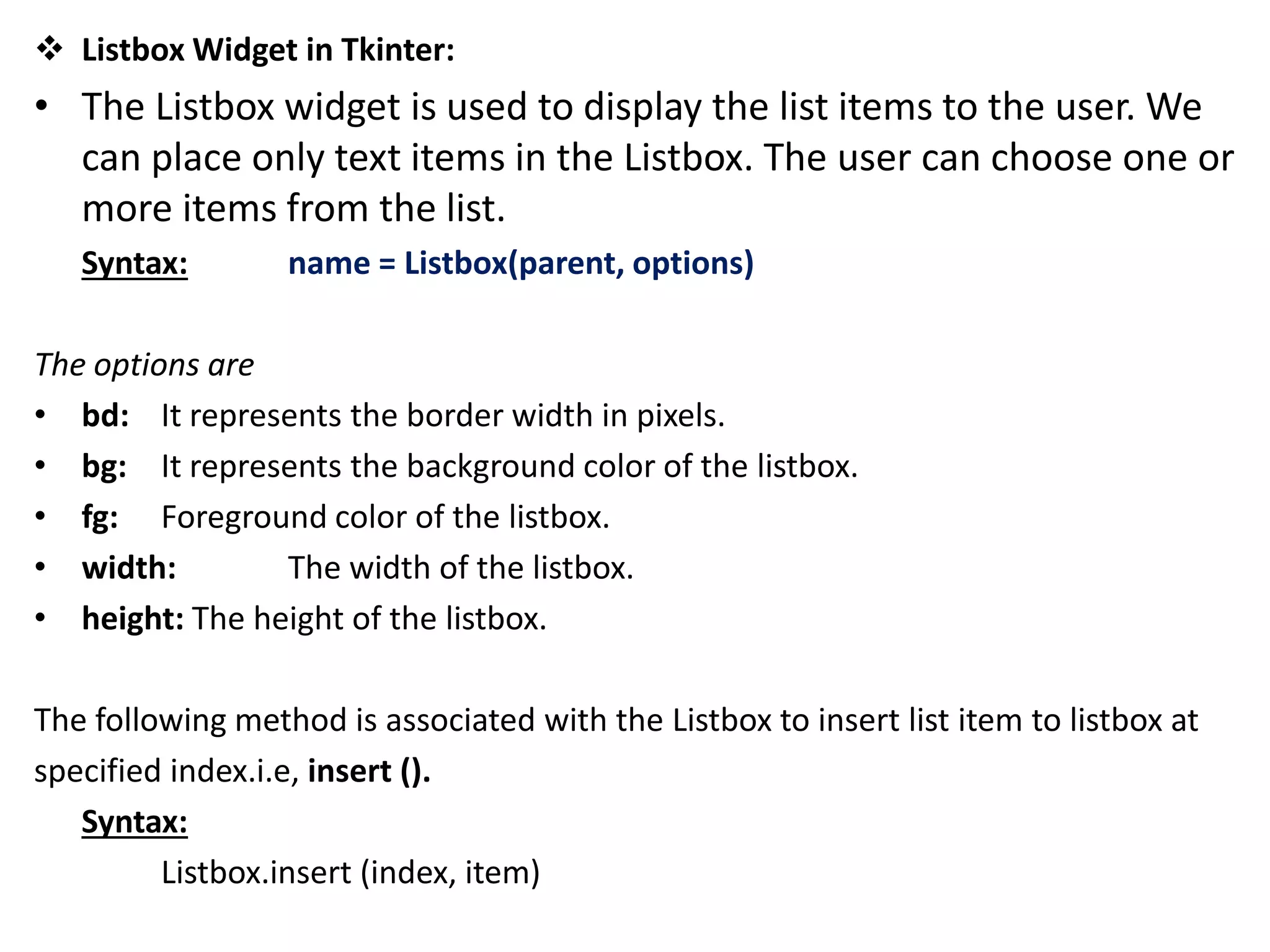 ❖ Listbox Widget in Tkinter:

• The Listbox widget is used to display the list items to the user. We can place only text items in the Listbox. The user can choose one or more items from the list.

Syntax: name = Listbox(parent, options)

The options are

• bd: It represents the border width in pixels.
• bg: It represents the background color of the listbox.
• fg: Foreground color of the listbox.
• width: The width of the listbox.
• height: The height of the listbox.

The following method is associated with the Listbox to insert list item to listbox at specified index.i.e, insert ().

Syntax:

Listbox.insert (index, item)